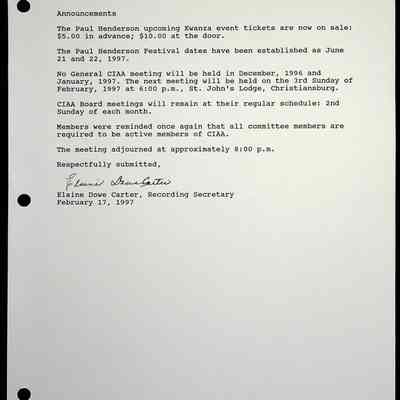 Announcements

The Paul Henderson upcoming Kwanza event tickets are now on sale: $5.00 in advance; $10.00 at the door.

The Paul Henderson Festival dates have been established as June 21 and 22, 1997.

No General CIAA meeting will be held in December, 1996 and January, 1997. The next meeting will be held on the 3rd Sunday of February, 1997 at 6:00 p.m., St. John's Lodge, Christiansburg.

CIAA Board meetings will remain at their regular schedule: 2nd Sunday of each month.

Members were reminded once again that all committee members are required to be active members of CIAA.

The meeting adjourned at approximately 8:00 p.m.

Respectfully submitted,

Elaine Dowe Carter

Elaine Dowe Carter, Recording Secretary
February 17, 1997